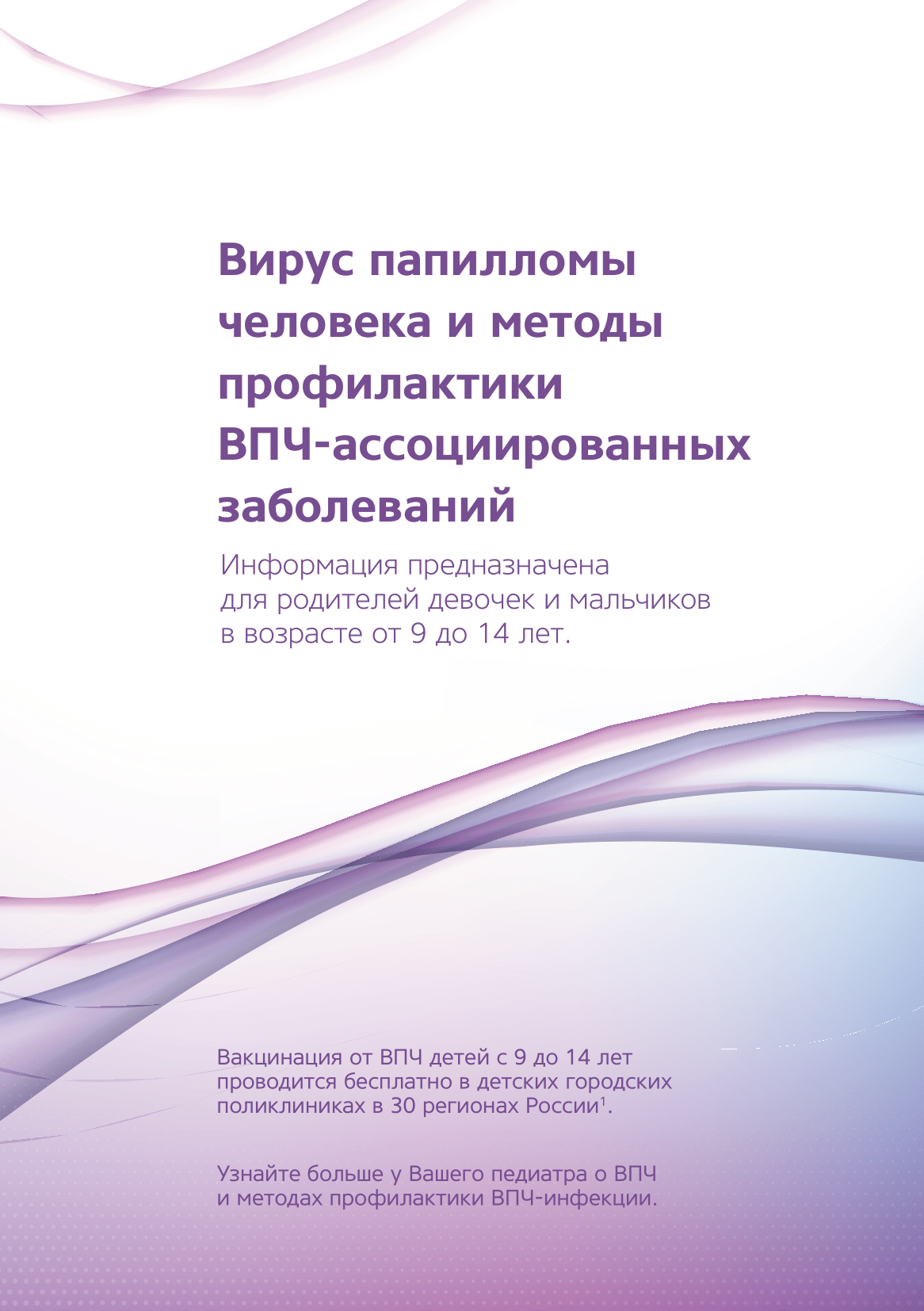 Вирус папилломы человека и методы профилактики ВПЧ-ассоциированных заболеваний

Информация предназначена для родителей девочек и мальчиков в возрасте от 9 до 14 лет.

Вакцинация от ВПЧ детей с 9 до 14 лет проводится бесплатно в детских городских поликлиниках в 30 регионах России$^{1}$.

Узнайте больше у Вашего педиатра о ВПЧ и методах профилактики ВПЧ-инфекции.